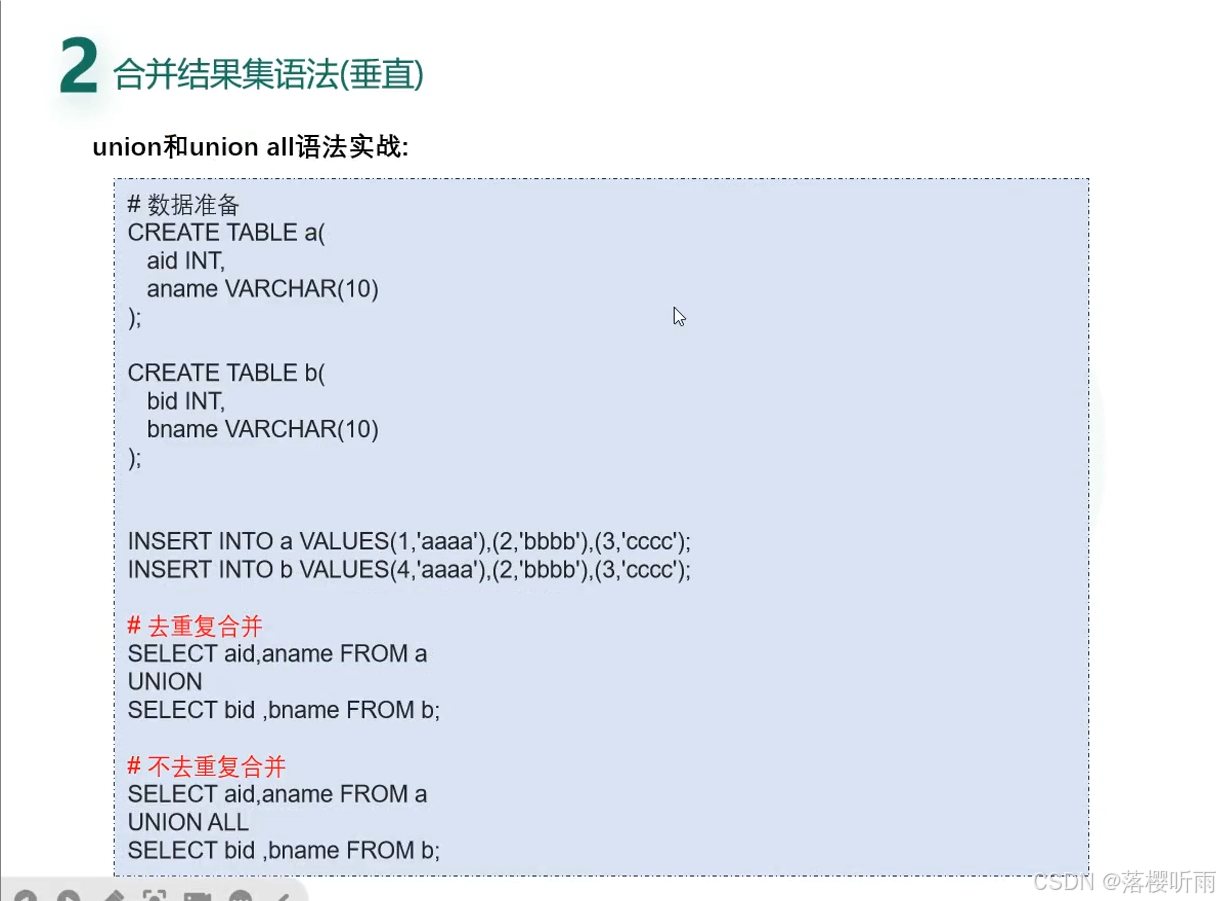 2 合并结果集语法(垂直)

union和union all语法实战:

# 数据准备
CREATE TABLE a(
  aid INT,
  aname VARCHAR(10)
);

CREATE TABLE b(
  bid INT,
  bname VARCHAR(10)
);

INSERT INTO a VALUES(1,'aaaa'),(2,'bbbb'),(3,'cccc');
INSERT INTO b VALUES(4,'aaaa'),(2,'bbbb'),(3,'cccc');

# 去重复合并
SELECT aid,aname FROM a
UNION
SELECT bid ,bname FROM b;

# 不去重复合并
SELECT aid,aname FROM a
UNION ALL
SELECT bid ,bname FROM b;

CSDN @落樱听雨